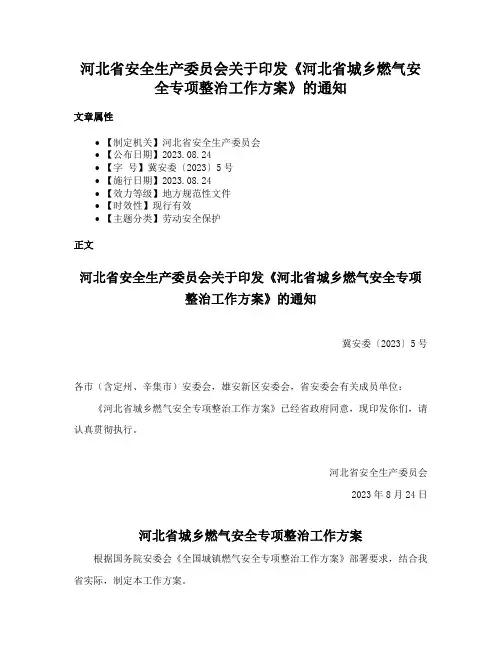 河北省安全生产委员会关于印发《河北省城乡燃气安全专项整治工作方案》的通知

文章属性

- 【制定机关】河北省安全生产委员会
- 【公布日期】2023.08.24
- 【字　号】冀安委〔2023〕5号
- 【施行日期】2023.08.24
- 【效力等级】地方规范性文件
- 【时效性】现行有效
- 【主题分类】劳动安全保护

正文

河北省安全生产委员会关于印发《河北省城乡燃气安全专项整治工作方案》的通知

冀安委〔2023〕5号

各市（含定州、辛集市）安委会，雄安新区安委会，省安委会有关成员单位：

《河北省城乡燃气安全专项整治工作方案》已经省政府同意，现印发你们，请认真贯彻执行。

河北省安全生产委员会

2023年8月24日

河北省城乡燃气安全专项整治工作方案

根据国务院安委会《全国城镇燃气安全专项整治工作方案》部署要求，结合我省实际，制定本工作方案。